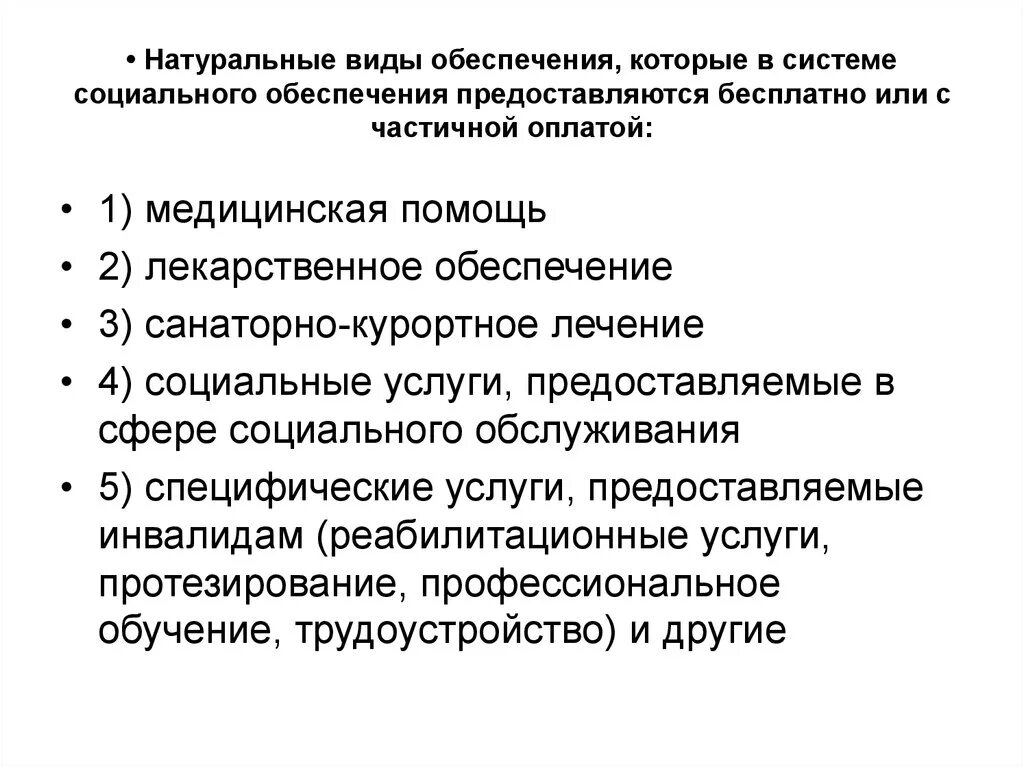 • Натуральные виды обеспечения, которые в системе социального обеспечения предоставляются бесплатно или с частичной оплатой:

• 1) медицинская помощь
• 2) лекарственное обеспечение
• 3) санаторно-курортное лечение
• 4) социальные услуги, предоставляемые в сфере социального обслуживания
• 5) специфические услуги, предоставляемые инвалидам (реабилитационные услуги, протезирование, профессиональное обучение, трудоустройство) и другие